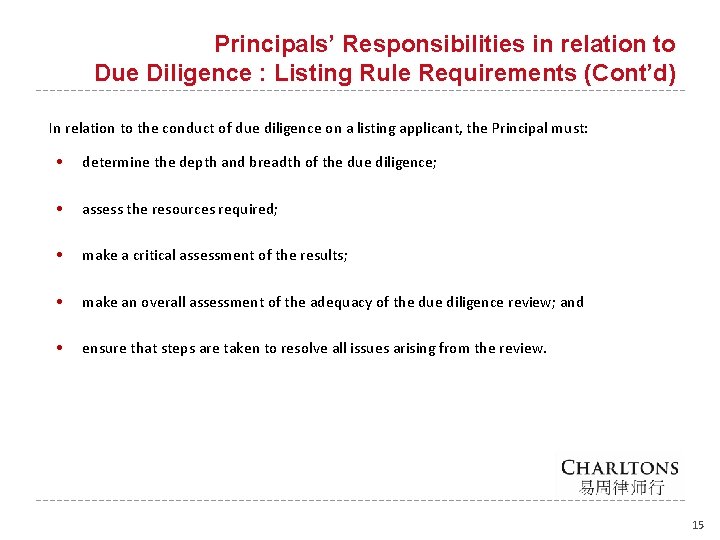 Principals' Responsibilities in relation to Due Diligence : Listing Rule Requirements (Cont'd)

In relation to the conduct of due diligence on a listing applicant, the Principal must:

• determine the depth and breadth of the due diligence;

• assess the resources required;

• make a critical assessment of the results;

• make an overall assessment of the adequacy of the due diligence review; and

• ensure that steps are taken to resolve all issues arising from the review.

CHARLTONS
易周律师行

15